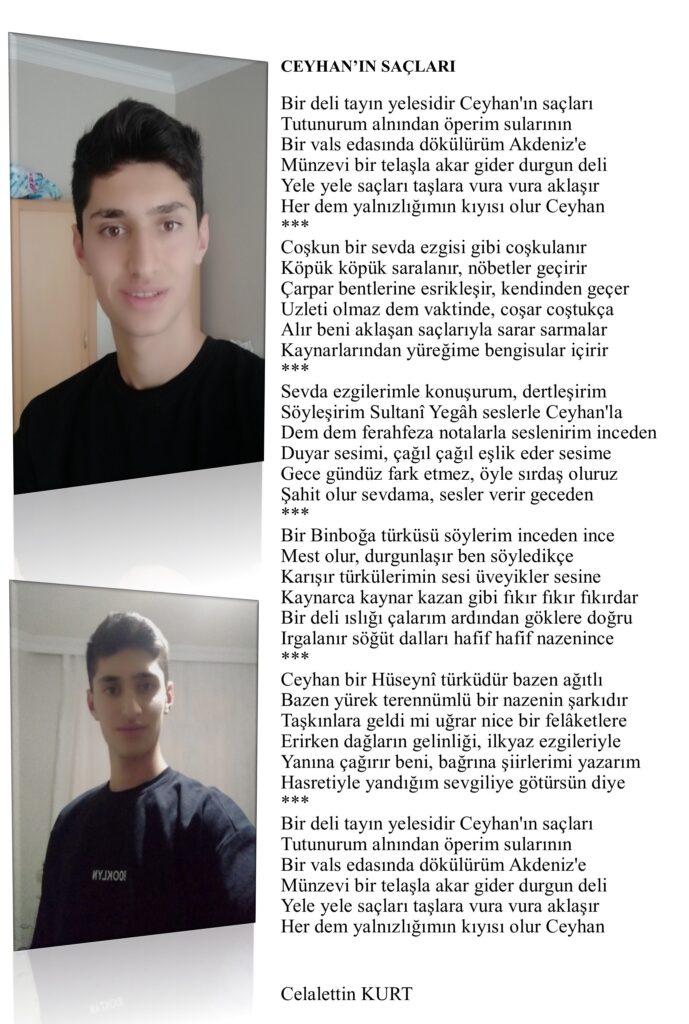 CEYHAN'IN SAÇLARI

Bir deli tayın yelesidir Ceyhan'ın saçları
Tutunurum alnından öperim sularının
Bir vals edasında dökülürüm Akdeniz'e
Münzevi bir telaşla akar gider durgun deli
Yele yele saçları taşlara vura vura aklaşır
Her dem yalnızlığımın kıyısı olur Ceyhan
***
Coşkun bir sevda ezgisi gibi coşkulanır
Köpük köpük saralanır, nöbetler geçirir
Çarpar bentlerine esrikleşir, kendinden geçer
Uzleti olmaz dem vaktinde, coşar coştukça
Alır beni aklaşan saçlarıyla sarar sarmalar
Kaynarlarından yüreğime bengisular içirir
***
Sevda ezgilerimle konuşurum, dertleşirim
Söyleşirim Sultanî Yegâh seslerle Ceyhan'la
Dem dem ferahfeza notalarla seslenirim inceden
Duyar sesimi, çağıl çağıl eşlik eder sesime
Gece gündüz fark etmez, öyle sırdaş oluruz
Şahit olur sevdama, sesler verir geceden
***
Bir Binboğa türküsü söylerim inceden ince
Mest olur, durgunlaşır ben söyledikçe
Karışır türkülerimin sesi üveyikler sesine
Kaynarca kaynar kazan gibi fıkır fıkır fıkırdar
Bir deli ıslığı çalarım ardından göklere doğru
Irgalanır söğüt dalları hafif hafif nazenince
***
Ceyhan bir Hüseynî türküdür bazen ağıtlı
Bazen yürek terennümlü bir nazenin şarkıdır
Taşkınlara geldi mi uğrar nice bir felâketlere
Erirken dağların gelinliği, ilkyaz ezgileriyle
Yanına çağırır beni, bağrına şiirlerimi yazarım
Hasretiyle yandığım sevgiliye götürsün diye
***
Bir deli tayın yelesidir Ceyhan'ın saçları
Tutunurum alnından öperim sularının
Bir vals edasında dökülürüm Akdeniz'e
Münzevi bir telaşla akar gider durgun deli
Yele yele saçları taşlara vura vura aklaşır
Her dem yalnızlığımın kıyısı olur Ceyhan

Celalettin KURT